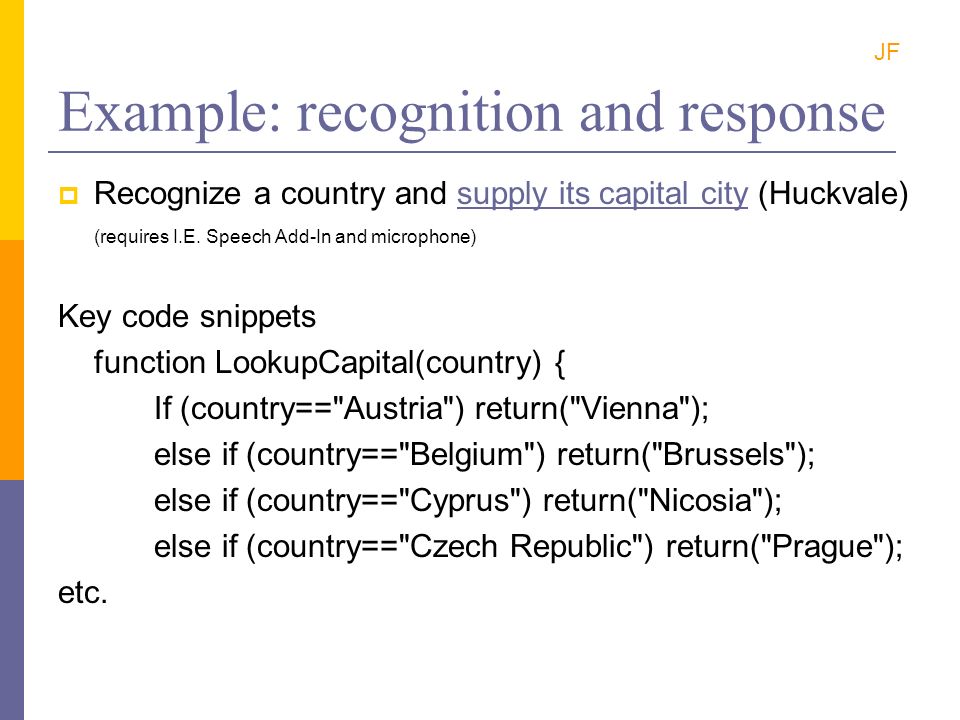 JF

Example: recognition and response

Recognize a country and supply its capital city (Huckvale)
(requires I.E. Speech Add-In and microphone)

Key code snippets
function LookupCapital(country) {
If (country=="Austria") return("Vienna");
else if (country=="Belgium") return("Brussels");
else if (country=="Cyprus") return("Nicosia");
else if (country=="Czech Republic") return("Prague");
etc.